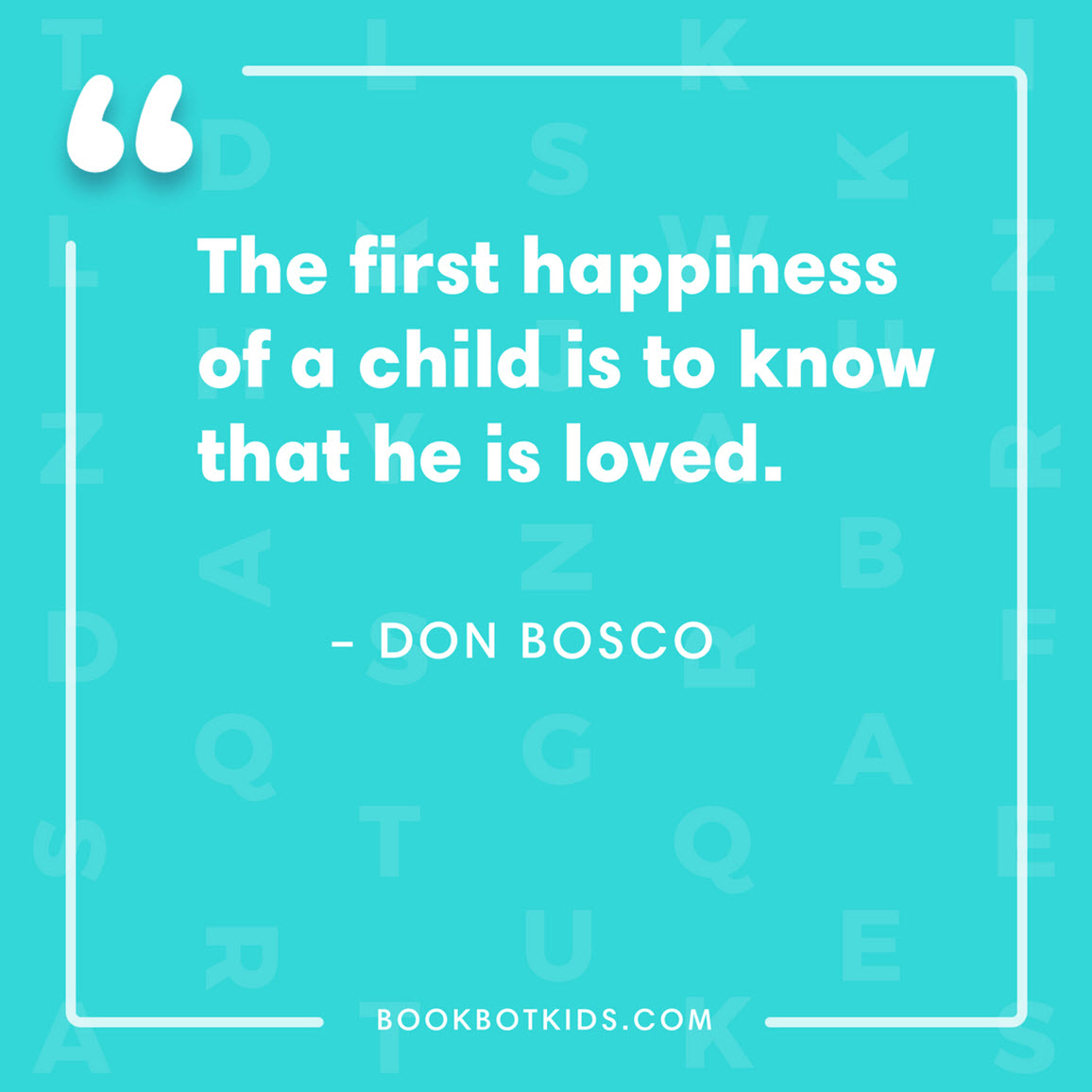 “

The first happiness of a child is to know that he is loved.

– DON BOSCO

BOOKBOTKIDS.COM